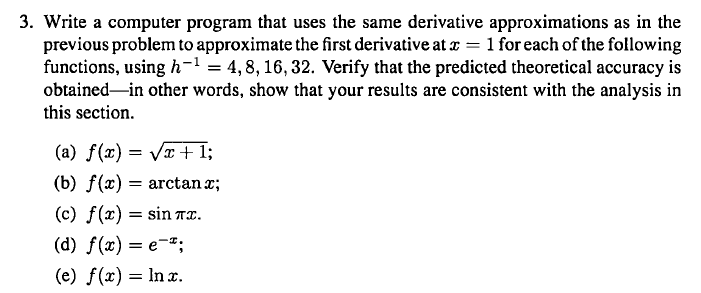 3. Write a computer program that uses the same derivative approximations as in the previous problem to approximate the first derivative at $x = 1$ for each of the following functions, using $h^{-1} = 4, 8, 16, 32$. Verify that the predicted theoretical accuracy is obtained—in other words, show that your results are consistent with the analysis in this section.

(a) $f(x) = \sqrt{x+1}$;

(b) $f(x) = \arctan x$;

(c) $f(x) = \sin \pi x$.

(d) $f(x) = e^{-x}$;

(e) $f(x) = \ln x$.